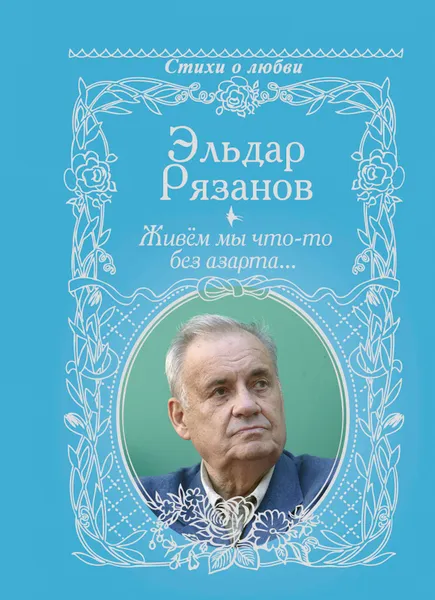 Стихи о любви

Эльдар Рязанов

Живём мы что-то без азарта...